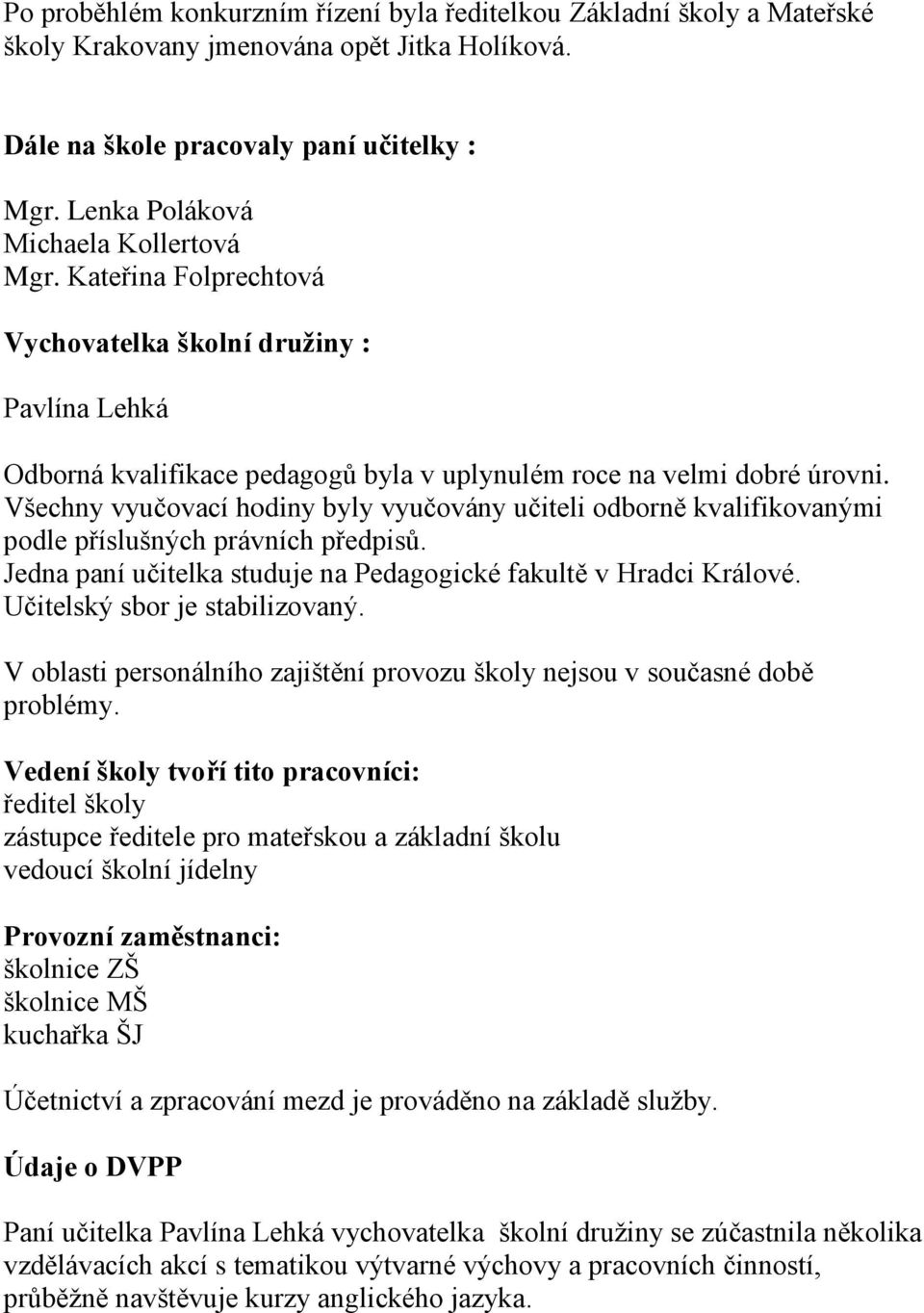 Po proběhlém konkurzním řízení byla ředitelkou Základní školy a Mateřské školy Krakovany jmenována opět Jitka Holíková.

Dále na škole pracovaly paní učitelky :

Mgr. Lenka Poláková
Michaela Kollertová
Mgr. Kateřina Folprechtová

Vychovatelka školní družiny :

Pavlína Lehká

Odborná kvalifikace pedagogů byla v uplynulém roce na velmi dobré úrovni. Všechny vyučovací hodiny byly vyučovány učiteli odborně kvalifikovanými podle příslušných právních předpisů.
Jedna paní učitelka studuje na Pedagogické fakultě v Hradci Králové.
Učitelský sbor je stabilizovaný.

V oblasti personálního zajištění provozu školy nejsou v současné době problémy.

Vedení školy tvoří tito pracovníci:
ředitel školy
zástupce ředitele pro mateřskou a základní školu
vedoucí školní jídelny

Provozní zaměstnanci:
školnice ZŠ
školnice MŠ
kuchařka ŠJ

Účetnictví a zpracování mezd je prováděno na základě služby.

Údaje o DVPP

Paní učitelka Pavlína Lehká vychovatelka školní družiny se zúčastnila několika vzdělávacích akcí s tematikou výtvarné výchovy a pracovních činností, průběžně navštěvuje kurzy anglického jazyka.